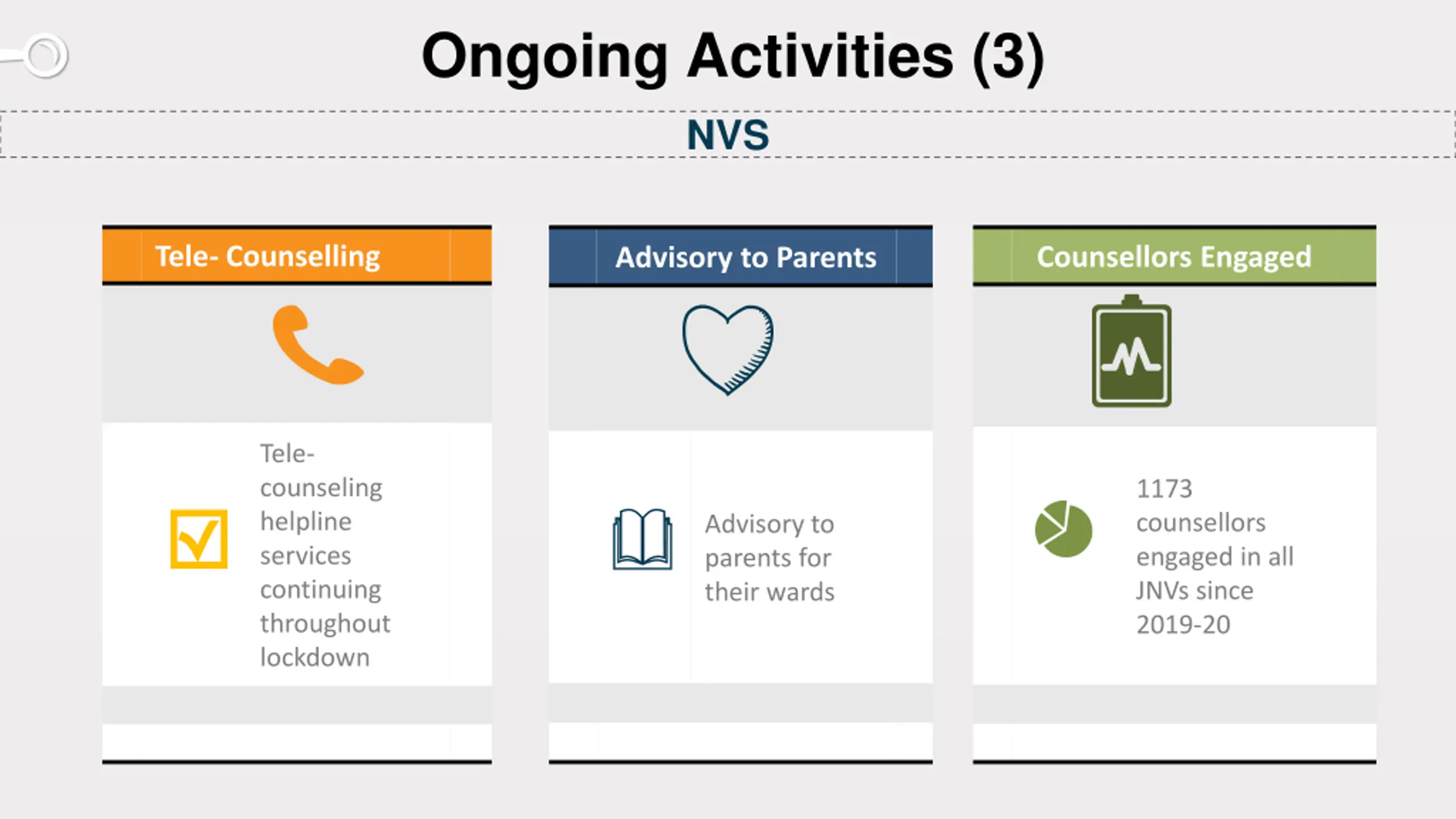 Ongoing Activities (3)

NVS

Tele- Counselling

Tele-counseling helpline services continuing throughout lockdown

Advisory to Parents

Advisory to parents for their wards

Counsellors Engaged

1173 counsellors engaged in all JNVs since 2019-20